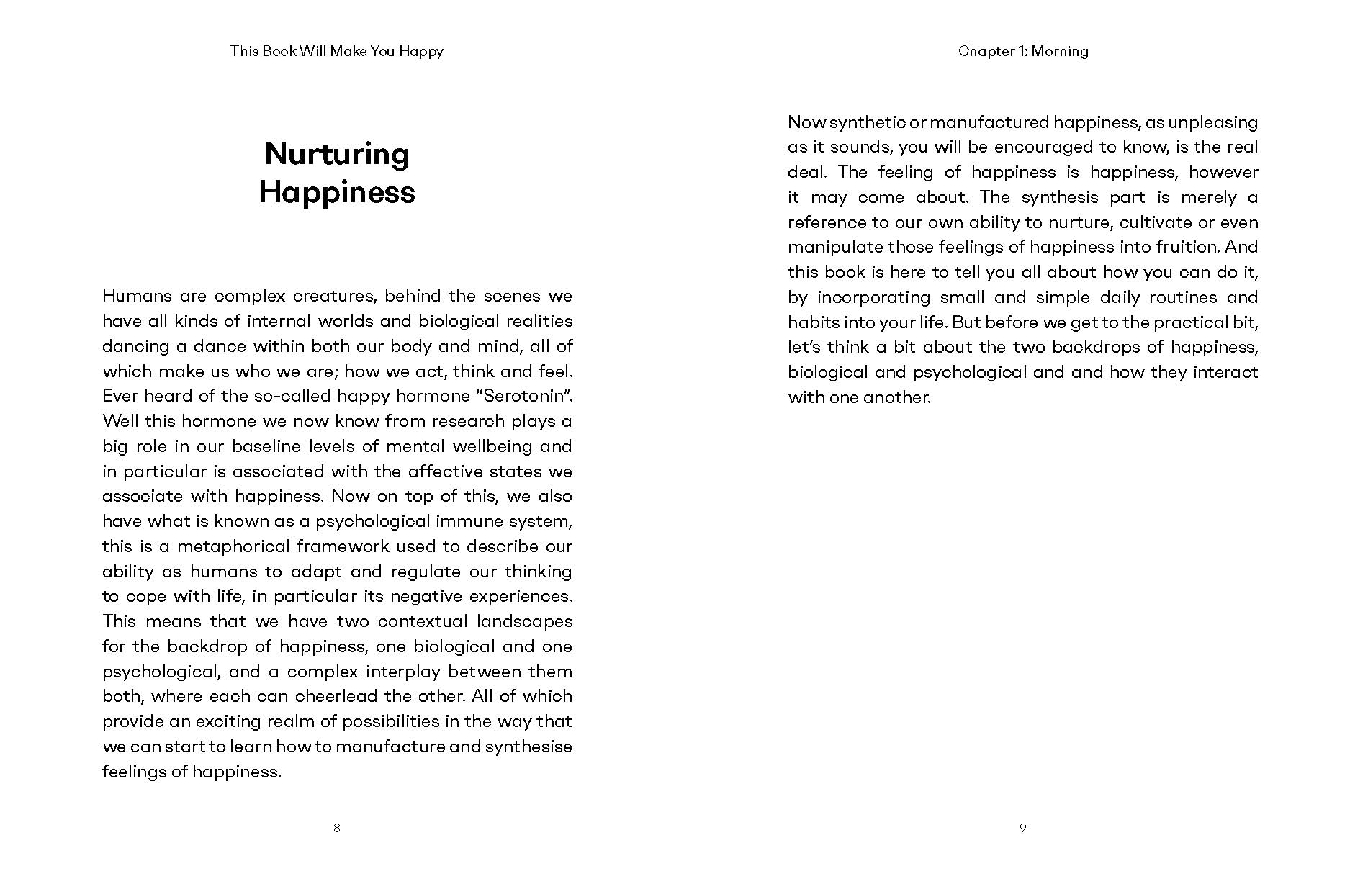 This Book Will Make You Happy

Nurturing Happiness

Humans are complex creatures, behind the scenes we have all kinds of internal worlds and biological realities dancing a dance within both our body and mind, all of which make us who we are; how we act, think and feel. Ever heard of the so-called happy hormone "Serotonin". Well this hormone we now know from research plays a big role in our baseline levels of mental wellbeing and in particular is associated with the affective states we associate with happiness. Now on top of this, we also have what is known as a psychological immune system, this is a metaphorical framework used to describe our ability as humans to adapt and regulate our thinking to cope with life, in particular its negative experiences. This means that we have two contextual landscapes for the backdrop of happiness, one biological and one psychological, and a complex interplay between them both, where each can cheerlead the other. All of which provide an exciting realm of possibilities in the way that we can start to learn how to manufacture and synthesise feelings of happiness.

8

Chapter 1: Morning

Now synthetic or manufactured happiness, as unpleasing as it sounds, you will be encouraged to know, is the real deal. The feeling of happiness is happiness, however it may come about. The synthesis part is merely a reference to our own ability to nurture, cultivate or even manipulate those feelings of happiness into fruition. And this book is here to tell you all about how you can do it, by incorporating small and simple daily routines and habits into your life. But before we get to the practical bit, let's think a bit about the two backdrops of happiness, biological and psychological and and how they interact with one another.

9